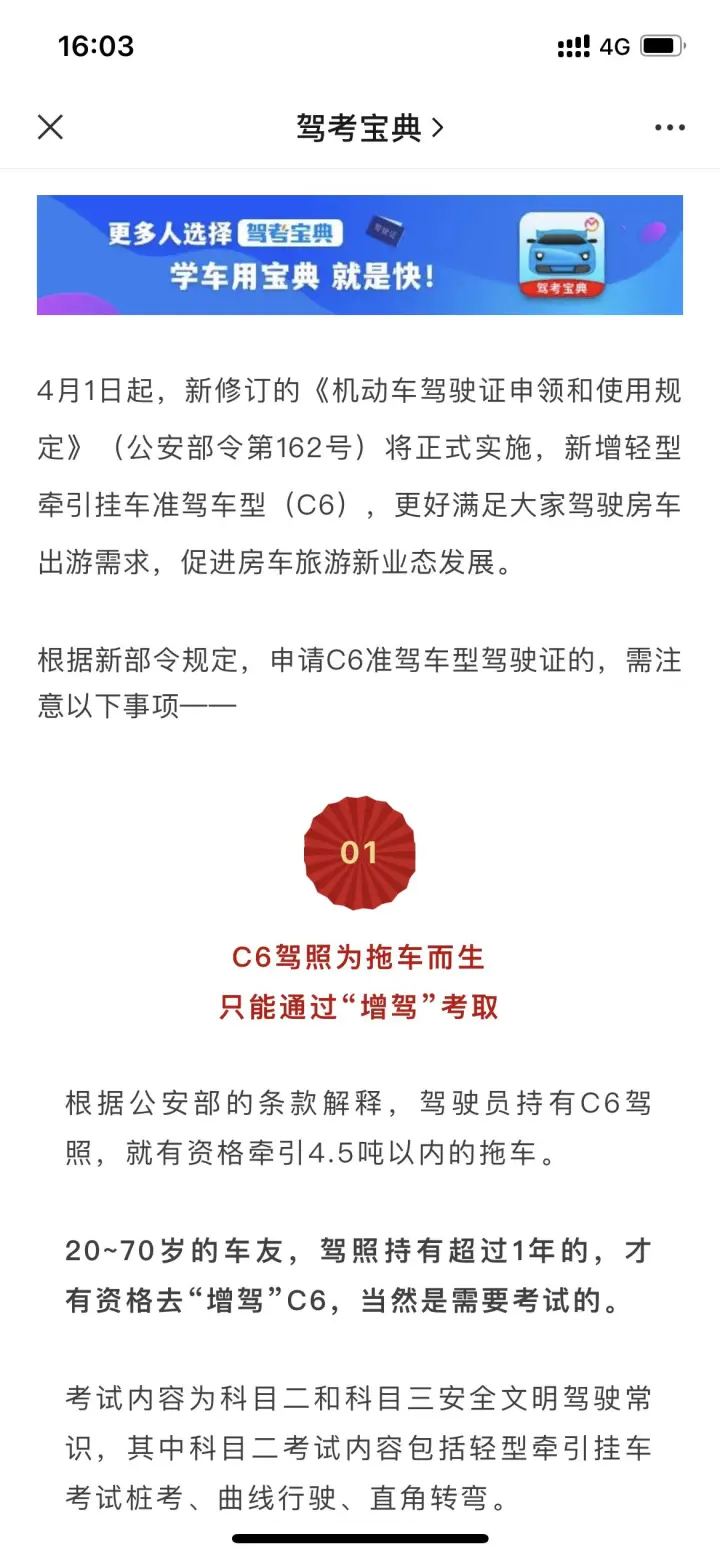 16:03
4G

驾考宝典 >

更多人选择 驾考宝典
学车用宝典 就是快!
驾考宝典

4月1日起，新修订的《机动车驾驶证申领和使用规定》（公安部令第162号）将正式实施，新增轻型牵引挂车准驾车型（C6），更好满足大家驾驶房车出游需求，促进房车旅游新业态发展。

根据新部令规定，申请C6准驾车型驾驶证的，需注意以下事项——

01

C6驾照为拖车而生
只能通过“增驾”考取

根据公安部的条款解释，驾驶员持有C6驾照，就有资格牵引4.5吨以内的拖车。

20~70岁的车友，驾照持有超过1年的，才有资格去“增驾”C6，当然是需要考试的。

考试内容为科目二和科目三安全文明驾驶常识，其中科目二考试内容包括轻型牵引挂车考试桩考、曲线行驶、直角转弯。